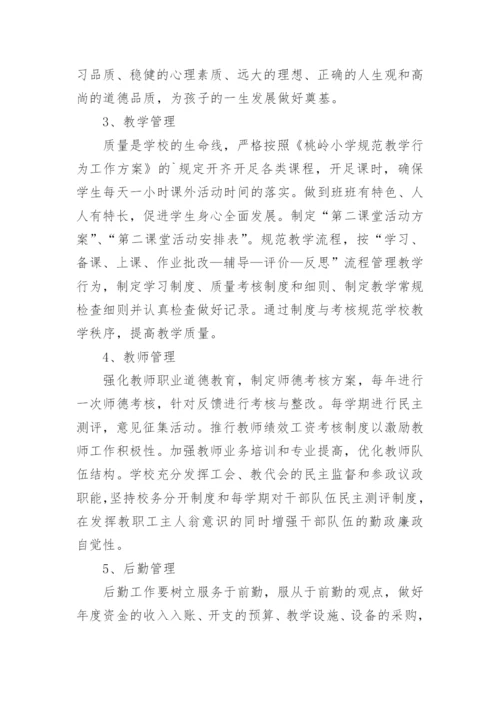 习品质、稳健的心理素质、远大的理想、正确的人生观和高尚的道德品质，为孩子的一生发展做好奠基。

3、教学管理

质量是学校的生命线，严格按照《桃岭小学规范教学行为工作方案》的`规定开齐开足各类课程，开足课时，确保学生每天一小时课外活动时间的落实。做到班班有特色、人人有特长，促进学生身心全面发展。制定“第二课堂活动方案”、“第二课堂活动安排表”。规范教学流程，按“学习、备课、上课、作业批改—辅导—评价—反思”流程管理教学行为，制定学习制度、质量考核制度和细则、制定教学常规检查细则并认真检查做好记录。通过制度与考核规范学校教学秩序，提高教学质量。

4、教师管理

强化教师职业道德教育，制定师德考核方案，每年进行一次师德考核，针对反馈进行考核与整改。每学期进行民主测评，意见征集活动。推行教师绩效工资考核制度以激励教师工作积极性。加强教师业务培训和专业提高，优化教师队伍结构。学校充分发挥工会、教代会的民主监督和参政议政职能，坚持校务分开制度和每学期对干部队伍民主测评制度，在发挥教职工主人翁意识的同时增强干部队伍的勤政廉政自觉性。

5、后勤管理

后勤工作要树立服务于前勤，服从于前勤的观点，做好年度资金的收入入账、开支的预算、教学设施、设备的采购，